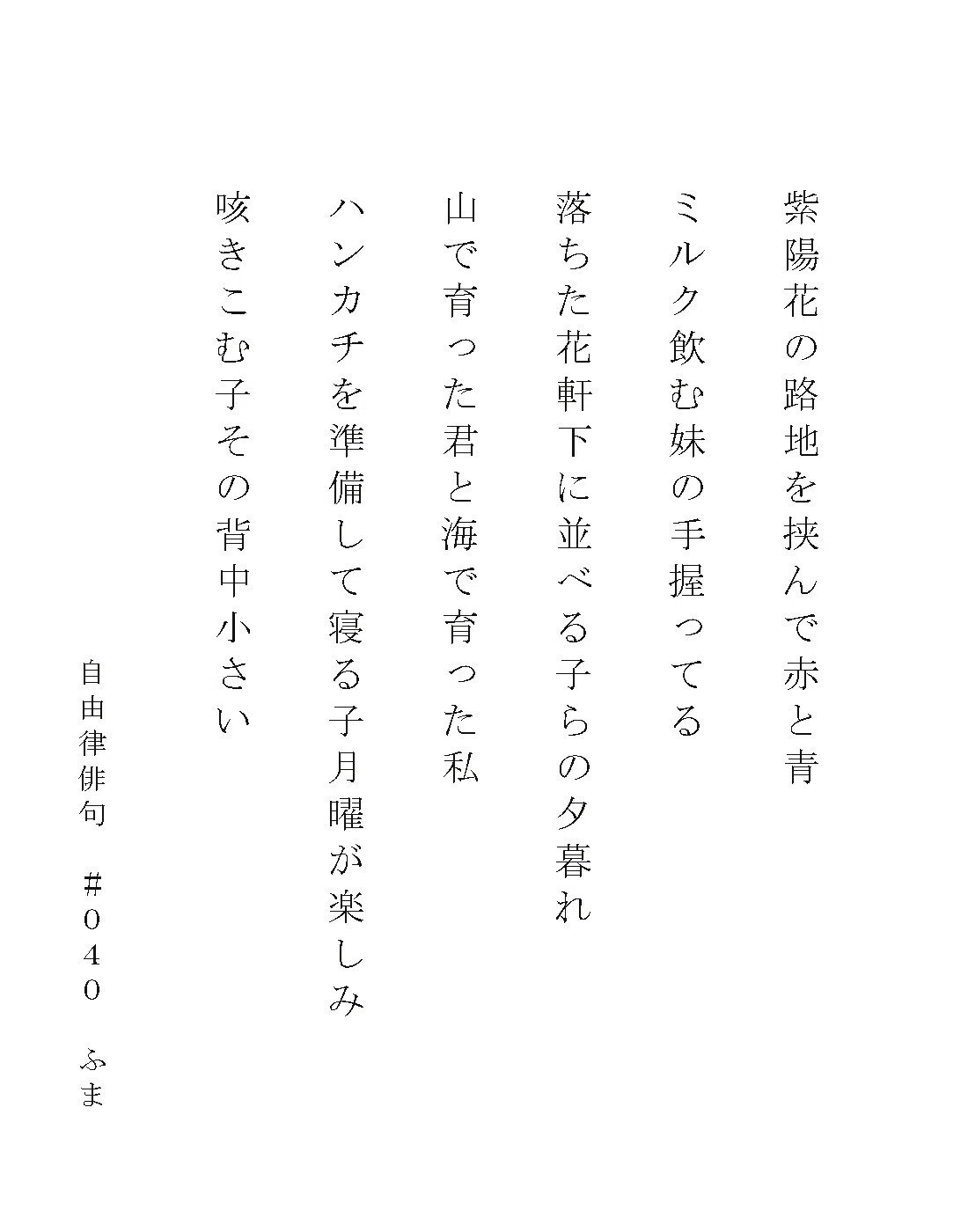 紫陽花の路地を挟んで赤と青

ミルク飲む妹の手握ってる

落ちた花軒下に並べる子らの夕暮れ

山で育った君と海で育った私

ハンカチを準備して寝る子月曜が楽しみ

咳きこむ子その背中小さい

自由律俳句 ＃040 ふま